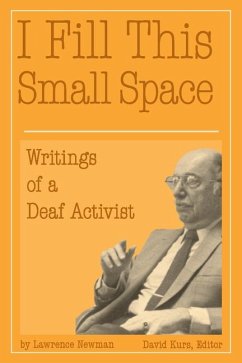 I Fill This Small Space

Writings of a Deaf Activist

by Lawrence Newman

David Kurs, Editor